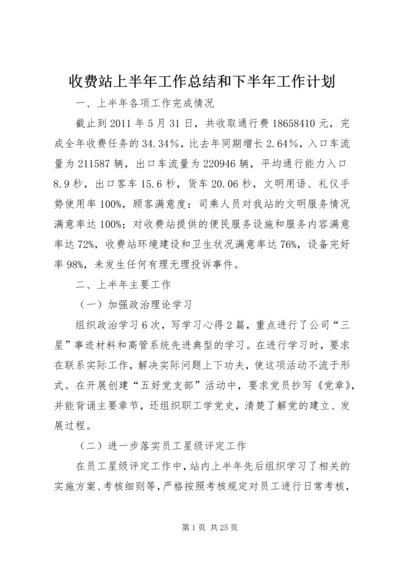 收费站上半年工作总结和下半年工作计划

一、上半年各项工作完成情况

截止到 2011 年 5 月 31 日，共收取通行费 18658410 元，完成全年收费任务的 34.34%，比去年同期增长 2.64%，入口车流量为 211587 辆，出口车流量为 220946 辆，平均通行能力入口 8.9 秒，出口客车 15.6 秒，货车 20.06 秒，文明用语、礼仪手势使用率 100%，顾客满意度：司乘人员对我站的文明服务情况满意率达 100%；对收费站提供的便民服务设施和服务内容满意率达 72%，收费站环境建设和卫生状况满意率达 76%，设备完好率 98%，未发生任何有理无理投诉事件。

二、上半年主要工作

（一）加强政治理论学习

组织政治学习 6 次，写学习心得 2 篇，重点进行了公司“三星”事迹材料和高管系统先进典型的学习。在进行学习时，要求在联系实际工作，解决实际问题上下功夫，使这项活动不流于形式。在开展创建“五好党支部”活动中，要求党员抄写《党章》，并能背诵主要章节，还组织职工学党史，清楚了解党的建立、发展过程。

（二）进一步落实员工星级评定工作

在员工星级评定工作中，站内上半年先后组织学习了相关的实施方案、考核细则等，严格按照考核规定对员工进行日常考核，

第 1 页 共 25 页